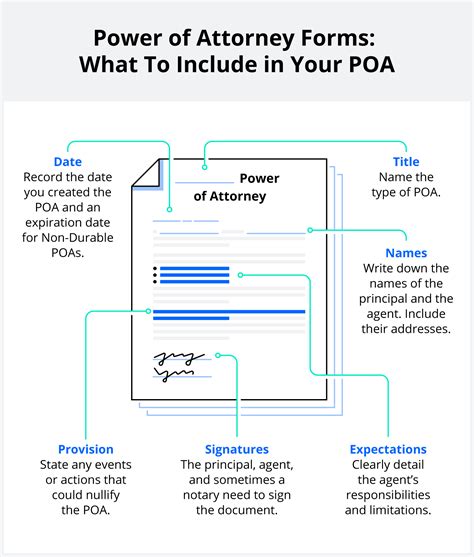 Power of Attorney Forms: What To Include in Your POA

Date
Record the date you created the POA and an expiration date for Non-Durable POAs.

Power of Attorney

Title
Name the type of POA.

Names
Write down the names of the principal and the agent. Include their addresses.

Provision
State any events or actions that could nullify the POA.

Signatures
The principal, agent, and sometimes a notary need to sign the document.

Expectations
Clearly detail the agent's responsibilities and limitations.